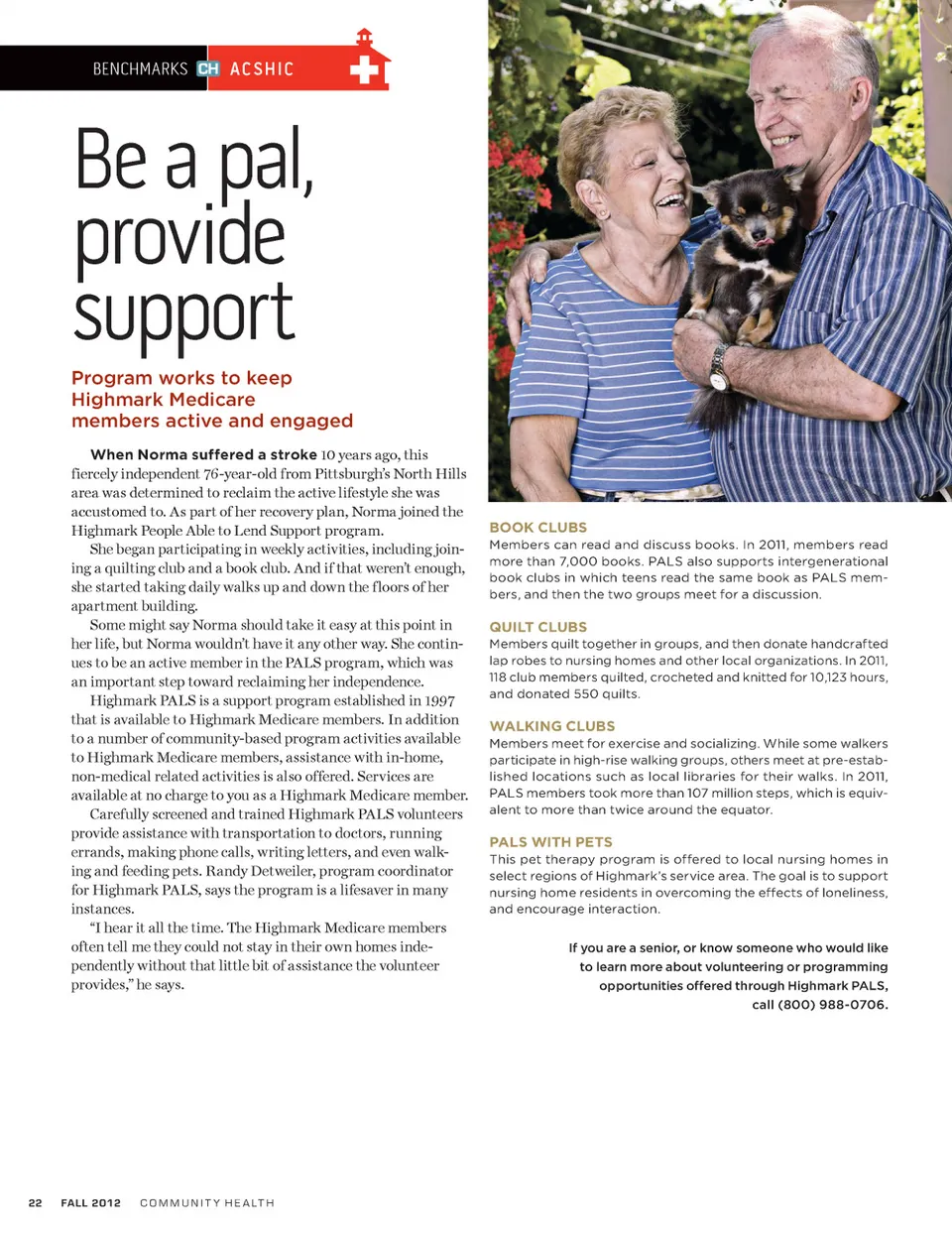 BENCHMARKS CH ACSHIC

Be a pal, provide support

Program works to keep Highmark Medicare members active and engaged

When Norma suffered a stroke 10 years ago, this fiercely independent 76-year-old from Pittsburgh's North Hills area was determined to reclaim the active lifestyle she was accustomed to. As part of her recovery plan, Norma joined the Highmark People Able to Lend Support program.

She began participating in weekly activities, including joining a quilting club and a book club. And if that weren't enough, she started taking daily walks up and down the floors of her apartment building.

Some might say Norma should take it easy at this point in her life, but Norma wouldn't have it any other way. She continues to be an active member in the PALS program, which was an important step toward reclaiming her independence.

Highmark PALS is a support program established in 1997 that is available to Highmark Medicare members. In addition to a number of community-based program activities available to Highmark Medicare members, assistance with in-home, non-medical related activities is also offered. Services are available at no charge to you as a Highmark Medicare member.

Carefully screened and trained Highmark PALS volunteers provide assistance with transportation to doctors, running errands, making phone calls, writing letters, and even walking and feeding pets. Randy Detweiler, program coordinator for Highmark PALS, says the program is a lifesaver in many instances.

"I hear it all the time. The Highmark Medicare members often tell me they could not stay in their own homes independently without that little bit of assistance the volunteer provides," he says.

BOOK CLUBS
Members can read and discuss books. In 2011, members read more than 7,000 books. PALS also supports intergenerational book clubs in which teens read the same book as PALS members, and then the two groups meet for a discussion.

QUILT CLUBS
Members quilt together in groups, and then donate handcrafted lap robes to nursing homes and other local organizations. In 2011, 118 club members quilted, crocheted and knitted for 10,123 hours, and donated 550 quilts.

WALKING CLUBS
Members meet for exercise and socializing. While some walkers participate in high-rise walking groups, others meet at pre-established locations such as local libraries for their walks. In 2011, PALS members took more than 107 million steps, which is equivalent to more than twice around the equator.

PALS WITH PETS
This pet therapy program is offered to local nursing homes in select regions of Highmark's service area. The goal is to support nursing home residents in overcoming the effects of loneliness, and encourage interaction.

If you are a senior, or know someone who would like to learn more about volunteering or programming opportunities offered through Highmark PALS, call (800) 988-0706.

22 FALL 2012 COMMUNITY HEALTH